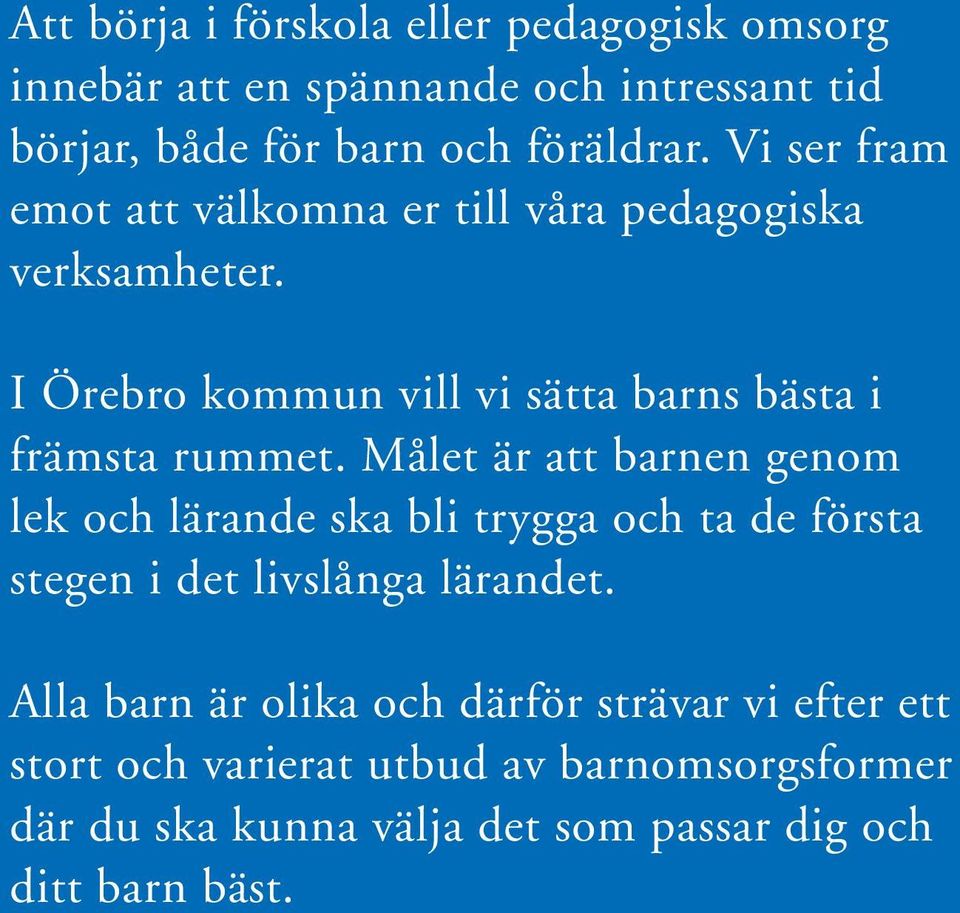 Att börja i förskola eller pedagogisk omsorg innebär att en spännande och intressant tid börjar, både för barn och föräldrar. Vi ser fram emot att välkomna er till våra pedagogiska verksamheter.

I Örebro kommun vill vi sätta barns bästa i främsta rummet. Målet är att barnen genom lek och lärande ska bli trygga och ta de första stegen i det livslånga lärandet.

Alla barn är olika och därför strävar vi efter ett stort och varierat utbud av barnomsorgsformer där du ska kunna välja det som passar dig och ditt barn bäst.